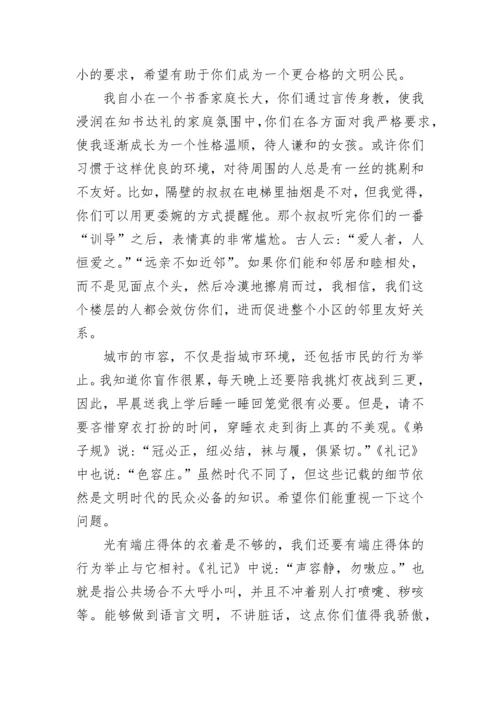 小的要求，希望有助于你们成为一个更合格的文明公民。

我自小在一个书香家庭长大，你们通过言传身教，使我浸润在知书达礼的家庭氛围中，你们在各方面对我严格要求，使我逐渐成长为一个性格温顺，待人谦和的女孩。或许你们习惯于这样优良的环境，对待周围的人总是有一丝的挑剔和不友好。比如，隔壁的叔叔在电梯里抽烟是不对，但我觉得，你们可以用更委婉的方式提醒他。那个叔叔听完你们的一番“训导”之后，表情真的非常尴尬。古人云：“爱人者，人恒爱之。”“远亲不如近邻”。如果你们能和邻居和睦相处，而不是见面点个头，然后冷漠地擦肩而过，我相信，我们这个楼层的人都会效仿你们，进而促进整个小区的邻里友好关系。

城市的市容，不仅是指城市环境，还包括市民的行为举止。我知道你盲作很累，每天晚上还要陪我挑灯夜战到三更，因此，早晨送我上学后睡一睡回笼觉很有必要。但是，请不要吝惜穿衣打扮的时间，穿睡衣走到街上真的不美观。《弟子规》说：“冠必正，纽必结，袜与履，俱紧切。”《礼记》中也说：“色容庄。”虽然时代不同了，但这些记载的细节依然是文明时代的民众必备的知识。希望你们能重视一下这个问题。

光有端庄得体的衣着是不够的，我们还要有端庄得体的行为举止与它相衬。《礼记》中说：“声容静，勿嗷应。”也就是指公共场合不大呼小叫，并且不冲着别人打喷嚏、秽咳等。能够做到语言文明，不讲脏话，这点你们值得我骄傲，